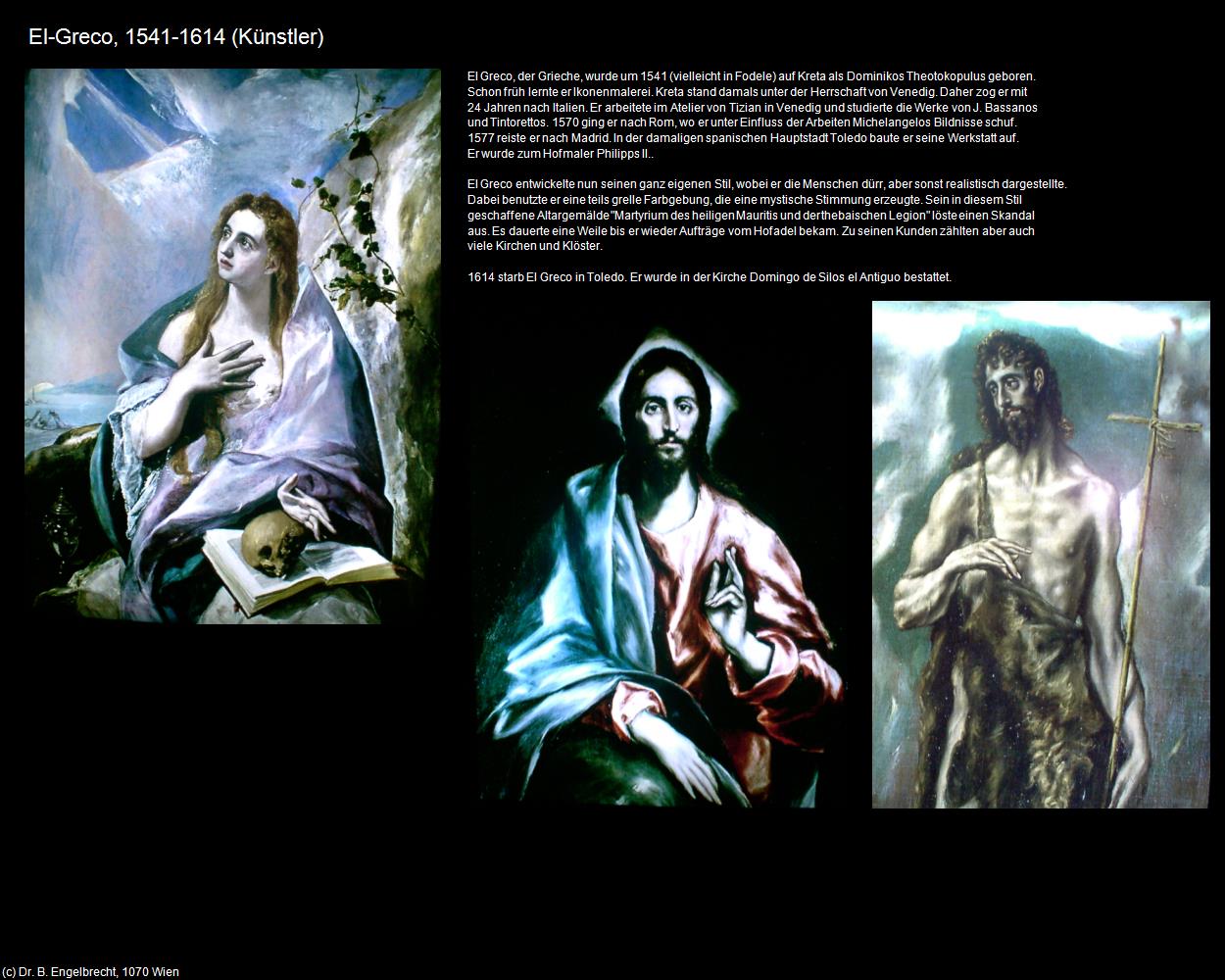 El-Greco, 1541-1614 (Künstler)

El Greco, der Grieche, wurde um 1541 (vielleicht in Fodele) auf Kreta als Dominikos Theotokopulus geboren. Schon früh lernte er Ikonenmalerei. Kreta stand damals unter der Herrschaft von Venedig. Daher zog er mit 24 Jahren nach Italien. Er arbeitete im Atelier von Tizian in Venedig und studierte die Werke von J. Bassanos und Tintorettos. 1570 ging er nach Rom, wo er unter Einfluss der Arbeiten Michelangelos Bildnisse schuf. 1577 reiste er nach Madrid. In der damaligen spanischen Hauptstadt Toledo baute er seine Werkstatt auf. Er wurde zum Hofmaler Philipps II..

El Greco entwickelte nun seinen ganz eigenen Stil, wobei er die Menschen dürr, aber sonst realistisch dargestellte. Dabei benutzte er eine teils grelle Farbgebung, die eine mystische Stimmung erzeugte. Sein in diesem Stil geschaffene Altargemälde "Martyrium des heiligen Mauritis und der thebaischen Legion" löste einen Skandal aus. Es dauerte eine Weile bis er wieder Aufträge vom Hofadel bekam. Zu seinen Kunden zählten aber auch viele Kirchen und Klöster.

1614 starb El Greco in Toledo. Er wurde in der Kirche Domingo de Silos el Antiguo bestattet.

(c) Dr. B. Engelbrecht, 1070 Wien